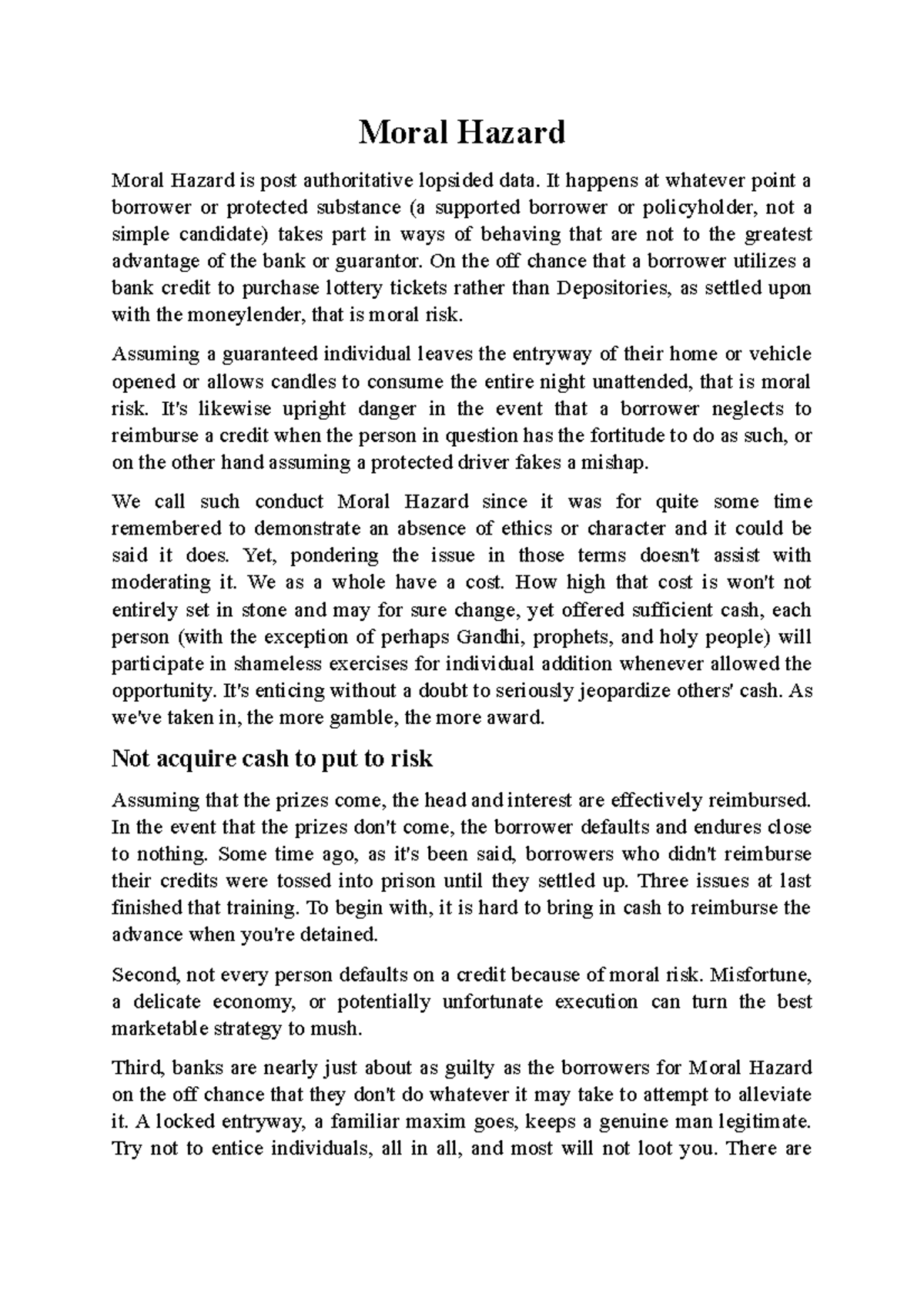 Moral Hazard

Moral Hazard is post authoritative lopsided data. It happens at whatever point a borrower or protected substance (a supported borrower or policyholder, not a simple candidate) takes part in ways of behaving that are not to the greatest advantage of the bank or guarantor. On the off chance that a borrower utilizes a bank credit to purchase lottery tickets rather than Depositories, as settled upon with the moneylender, that is moral risk.

Assuming a guaranteed individual leaves the entryway of their home or vehicle opened or allows candles to consume the entire night unattended, that is moral risk. It's likewise upright danger in the event that a borrower neglects to reimburse a credit when the person in question has the fortitude to do as such, or on the other hand assuming a protected driver fakes a mishap.

We call such conduct Moral Hazard since it was for quite some time remembered to demonstrate an absence of ethics or character and it could be said it does. Yet, pondering the issue in those terms doesn't assist with moderating it. We as a whole have a cost. How high that cost is won't not entirely set in stone and may for sure change, yet offered sufficient cash, each person (with the exception of perhaps Gandhi, prophets, and holy people) will participate in shameless exercises for individual addition whenever allowed the opportunity. It's enticing without a doubt to seriously jeopardize others' cash. As we've taken in, the more gamble, the more award.

Not acquire cash to put to risk

Assuming that the prizes come, the head and interest are effectively reimbursed. In the event that the prizes don't come, the borrower defaults and endures close to nothing. Some time ago, as it's been said, borrowers who didn't reimburse their credits were tossed into prison until they settled up. Three issues at last finished that training. To begin with, it is hard to bring in cash to reimburse the advance when you're detained.

Second, not every person defaults on a credit because of moral risk. Misfortune, a delicate economy, or potentially unfortunate execution can turn the best marketable strategy to mush.

Third, banks are nearly just about as guilty as the borrowers for Moral Hazard on the off chance that they don't do whatever it may take to attempt to alleviate it. A locked entryway, a familiar maxim goes, keeps a genuine man legitimate. Try not to entice individuals, all in all, and most will not loot you. There are